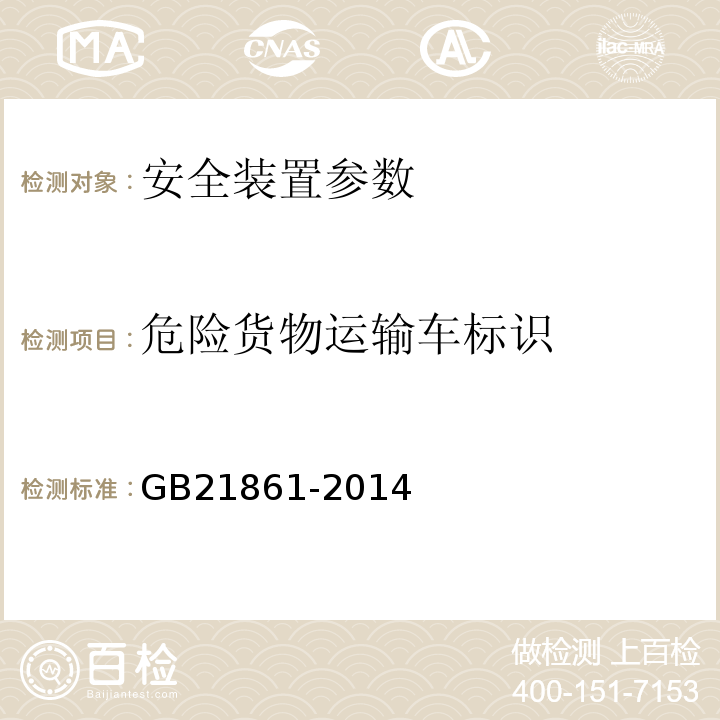 MA CNAS ilac-MRA

检测对象：安全装置参数

检测项目：危险货物运输车标识

检测标准：GB21861-2014

百检
Baijiantest.com

做检测 上百检
400-151-7153